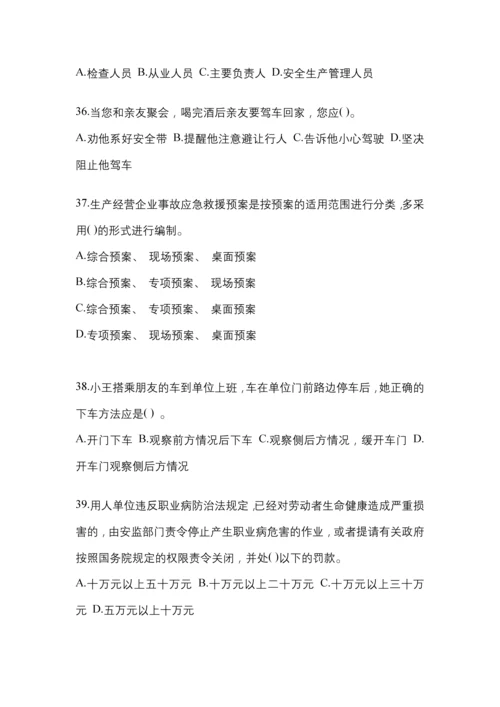 A.检查人员 B.从业人员 C.主要负责人 D.安全生产管理人员

36.当您和亲友聚会，喝完酒后亲友要驾车回家，您应( )。

A.劝他系好安全带 B.提醒他注意避让行人 C.告诉他小心驾驶 D.坚决阻止他驾车

37.生产经营企业事故应急救援预案是按预案的适用范围进行分类,多采用( )的形式进行编制。

A.综合预案、 现场预案、 桌面预案

B.综合预案、 专项预案、 现场预案

C.综合预案、 专项预案、 桌面预案

D.专项预案、 现场预案、 桌面预案

38.小王搭乘朋友的车到单位上班，车在单位门前路边停车后，她正确的下车方法应是( ) 。

A.开门下车 B.观察前方情况后下车 C.观察侧后方情况，缓开车门 D.开车门观察侧后方情况

39.用人单位违反职业病防治法规定,已经对劳动者生命健康造成严重损害的，由安监部门责令停止产生职业病危害的作业，或者提请有关政府按照国务院规定的权限责令关闭，并处( )以下的罚款。

A.十万元以上五十万元 B.十万元以上二十万元 C.十万元以上三十万元 D.五万元以上十万元